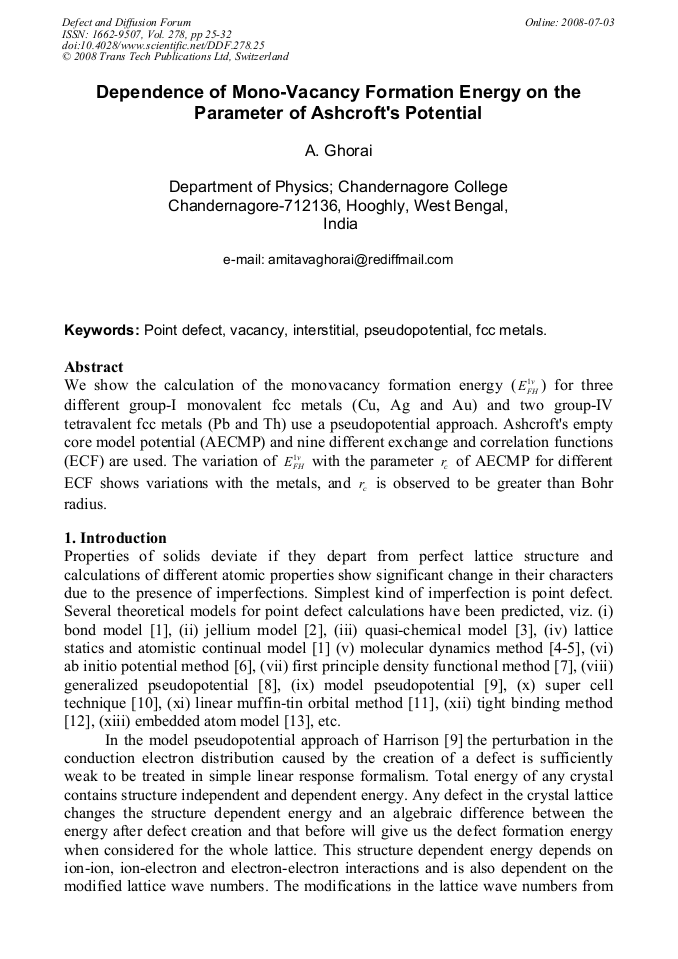 Defect and Diffusion Forum
ISSN: 1662-9507, Vol. 278, pp 25-32
doi:10.4028/www.scientific.net/DDF.278.25
© 2008 Trans Tech Publications Ltd, Switzerland

Online: 2008-07-03

Dependence of Mono-Vacancy Formation Energy on the Parameter of Ashcroft's Potential

A. Ghorai

Department of Physics; Chandernagore College Chandernagore-712136, Hooghly, West Bengal, India

e-mail: amitavaghorai@rediffmail.com

Keywords: Point defect, vacancy, interstitial, pseudopotential, fcc metals.

Abstract
We show the calculation of the monovacancy formation energy ($E_{FH}^{1v}$) for three different group-I monovalent fcc metals (Cu, Ag and Au) and two group-IV tetravalent fcc metals (Pb and Th) use a pseudopotential approach. Ashcroft's empty core model potential (AECMP) and nine different exchange and correlation functions (ECF) are used. The variation of $E_{FH}^{1v}$ with the parameter $r_c$ of AECMP for different ECF shows variations with the metals, and $r_c$ is observed to be greater than Bohr radius.

1. Introduction
Properties of solids deviate if they depart from perfect lattice structure and calculations of different atomic properties show significant change in their characters due to the presence of imperfections. Simplest kind of imperfection is point defect. Several theoretical models for point defect calculations have been predicted, viz. (i) bond model [1], (ii) jellium model [2], (iii) quasi-chemical model [3], (iv) lattice statics and atomistic continual model [1] (v) molecular dynamics method [4-5], (vi) ab initio potential method [6], (vii) first principle density functional method [7], (viii) generalized pseudopotential [8], (ix) model pseudopotential [9], (x) super cell technique [10], (xi) linear muffin-tin orbital method [11], (xii) tight binding method [12], (xiii) embedded atom model [13], etc.

In the model pseudopotential approach of Harrison [9] the perturbation in the conduction electron distribution caused by the creation of a defect is sufficiently weak to be treated in simple linear response formalism. Total energy of any crystal contains structure independent and dependent energy. Any defect in the crystal lattice changes the structure dependent energy and an algebraic difference between the energy after defect creation and that before will give us the defect formation energy when considered for the whole lattice. This structure dependent energy depends on ion-ion, ion-electron and electron-electron interactions and is also dependent on the modified lattice wave numbers. The modifications in the lattice wave numbers from